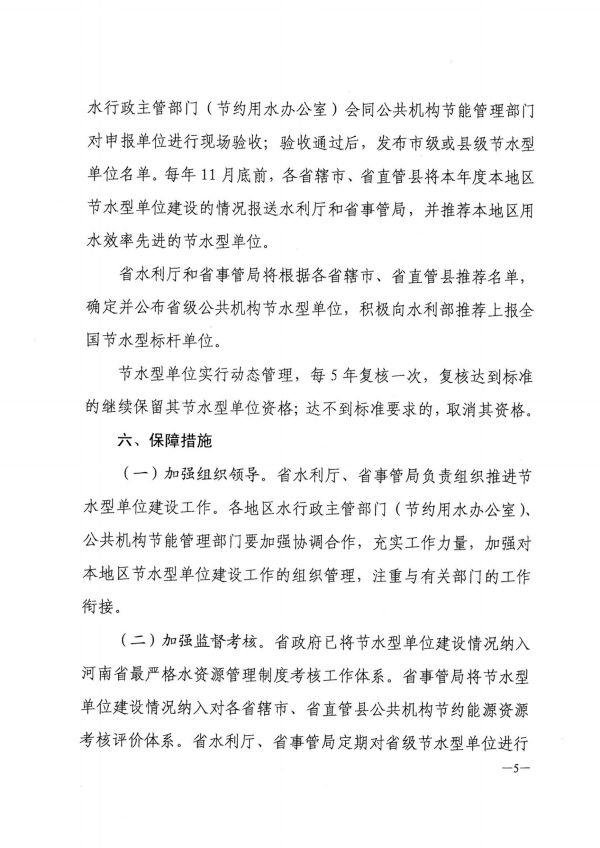 水行政主管部门（节约用水办公室）会同公共机构节能管理部门对申报单位进行现场验收；验收通过后，发布市级或县级节水型单位名单。每年11月底前，各省辖市、省直管县将本年度本地区节水型单位建设的情况报送水利厅和省事管局，并推荐本地区用水效率先进的节水型单位。

省水利厅和省事管局将根据各省辖市、省直管县推荐名单，确定并公布省级公共机构节水型单位，积极向水利部推荐上报全国节水型标杆单位。

节水型单位实行动态管理，每5年复核一次，复核达到标准的继续保留其节水型单位资格；达不到标准要求的，取消其资格。

六、保障措施

（一）加强组织领导。省水利厅、省事管局负责组织推进节水型单位建设工作。各地区水行政主管部门（节约用水办公室）、公共机构节能管理部门要加强协调合作，充实工作力量，加强对本地区节水型单位建设工作的组织管理，注重与有关部门的工作衔接。

（二）加强监督考核。省政府已将节水型单位建设情况纳入河南省最严格水资源管理制度考核工作体系。省事管局将节水型单位建设情况纳入对各省辖市、省直管县公共机构节约能源资源考核评价体系。省水利厅、省事管局定期对省级节水型单位进行

—5—